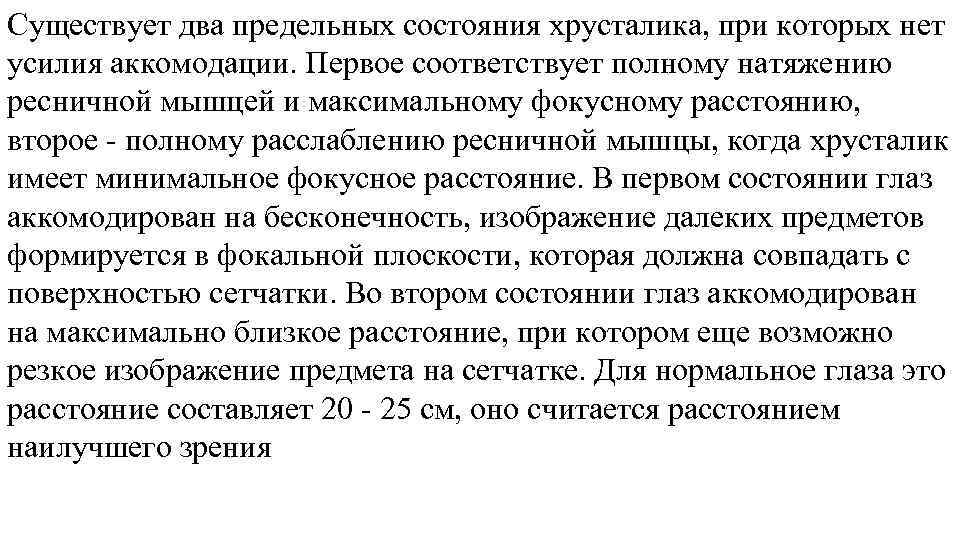 Существует два предельных состояния хрусталика, при которых нет усилия аккомодации. Первое соответствует полному натяжению ресничной мышцей и максимальному фокусному расстоянию, второе - полному расслаблению ресничной мышцы, когда хрусталик имеет минимальное фокусное расстояние. В первом состоянии глаз аккомодирован на бесконечность, изображение далеких предметов формируется в фокальной плоскости, которая должна совпадать с поверхностью сетчатки. Во втором состоянии глаз аккомодирован на максимально близкое расстояние, при котором еще возможно резкое изображение предмета на сетчатке. Для нормальное глаза это расстояние составляет 20 - 25 см, оно считается расстоянием наилучшего зрения